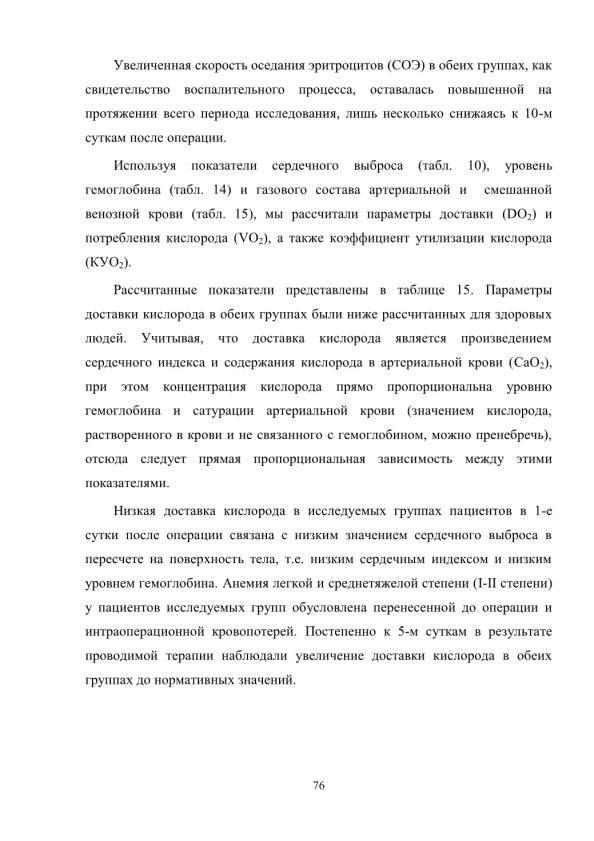 Увеличенная скорость оседания эритроцитов (СОЭ) в обеих группах, как свидетельство воспалительного процесса, оставалась повышенной на протяжении всего периода исследования, лишь несколько снижаясь к 10-м суткам после операции.

Используя показатели сердечного выброса (табл. 10), уровень гемоглобина (табл. 14) и газового состава артериальной и смешанной венозной крови (табл. 15), мы рассчитали параметры доставки ($DO_2$) и потребления кислорода ($VO_2$), а также коэффициент утилизации кислорода ($КУО_2$).

Рассчитанные показатели представлены в таблице 15. Параметры доставки кислорода в обеих группах были ниже рассчитанных для здоровых людей. Учитывая, что доставка кислорода является произведением сердечного индекса и содержания кислорода в артериальной крови ($CaO_2$), при этом концентрация кислорода прямо пропорциональна уровню гемоглобина и сатурации артериальной крови (значением кислорода, растворенного в крови и не связанного с гемоглобином, можно пренебречь), отсюда следует прямая пропорциональная зависимость между этими показателями.

Низкая доставка кислорода в исследуемых группах пациентов в 1-е сутки после операции связана с низким значением сердечного выброса в пересчете на поверхность тела, т.е. низким сердечным индексом и низким уровнем гемоглобина. Анемия легкой и среднетяжелой степени (I-II степени) у пациентов исследуемых групп обусловлена перенесенной до операции и интраоперационной кровопотерей. Постепенно к 5-м суткам в результате проводимой терапии наблюдали увеличение доставки кислорода в обеих группах до нормативных значений.

76